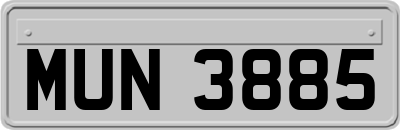 MUN 3885